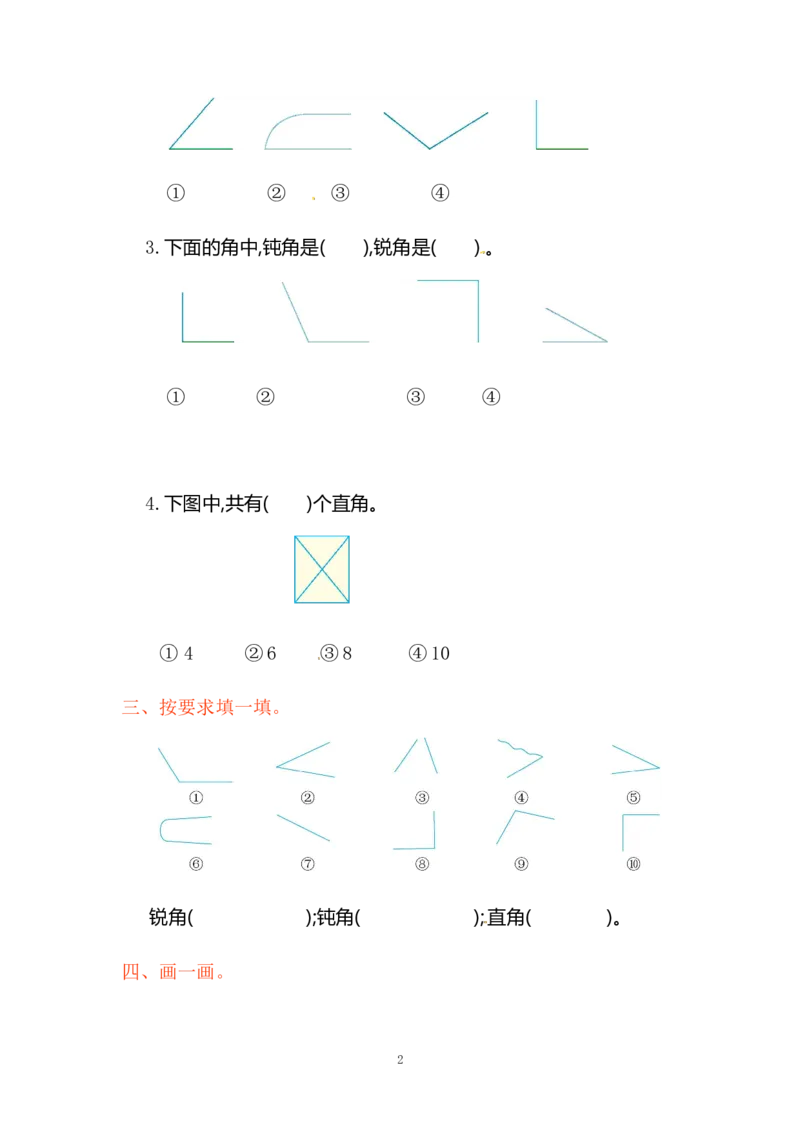 ① ② ③ ④

3.下面的角中,钝角是(　　),锐角是(　　)。

① ② ③ ④

4.下图中,共有(　　)个直角。

①4 ②6 ③8 ④10

三、按要求填一填。

① ② ③ ④ ⑤

⑥ ⑦ ⑧ ⑨ ⑩

锐角(　　　　);钝角(　　　　);直角(　　　　)。

四、画一画。

2